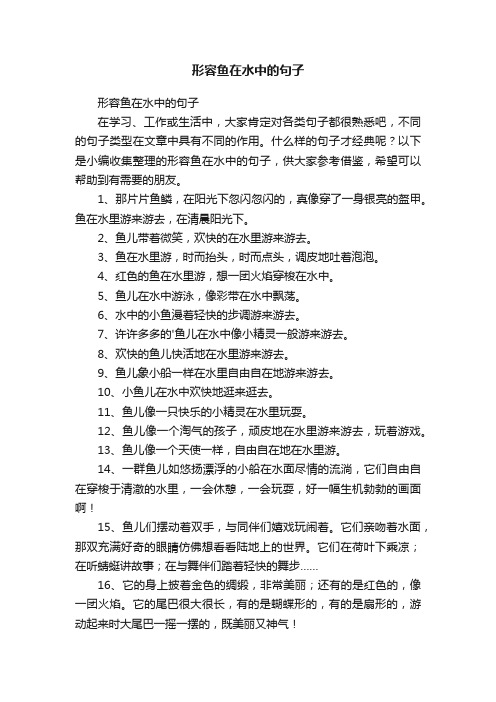 形容鱼在水中的句子

形容鱼在水中的句子

在学习、工作或生活中，大家肯定对各类句子都很熟悉吧，不同的句子类型在文章中具有不同的作用。什么样的句子才经典呢？以下是小编收集整理的形容鱼在水中的句子，供大家参考借鉴，希望可以帮助到有需要的朋友。

1、那片片鱼鳞，在阳光下忽闪忽闪的，真像穿了一身银亮的盔甲。鱼在水里游来游去，在清晨阳光下。

2、鱼儿带着微笑，欢快的在水里游来游去。

3、鱼在水里游，时而抬头，时而点头，调皮地吐着泡泡。

4、红色的鱼在水里游，想一团火焰穿梭在水中。

5、鱼儿在水中游泳，像彩带在水中飘荡。

6、水中的小鱼漫着轻快的步调游来游去。

7、许许多多的'鱼儿在水中像小精灵一般游来游去。

8、欢快的鱼儿快活地在水里游来游去。

9、鱼儿象小船一样在水里自由自在地游来游去。

10、小鱼儿在水中欢快地逛来逛去。

11、鱼儿像一只快乐的小精灵在水里玩耍。

12、鱼儿像一个淘气的孩子，顽皮地在水里游来游去，玩着游戏。

13、鱼儿像一个天使一样，自由自在地在水里游。

14、一群鱼儿如悠扬漂浮的小船在水面尽情的流淌，它们自由自在穿梭于清澈的水里，一会休憩，一会玩耍，好一幅生机勃勃的画面啊！

15、鱼儿们摆动着双手，与同伴们嬉戏玩闹着。它们亲吻着水面，那双充满好奇的眼睛仿佛想看看陆地上的世界。它们在荷叶下乘凉；在听蜻蜓讲故事；在与舞伴们踏着轻快的舞步……

16、它的身上披着金色的绸缎，非常美丽；还有的是红色的，像一团火焰。它的尾巴很大很长，有的是蝴蝶形的，有的是扇形的，游动起来时大尾巴一摇一摆的，既美丽又神气！